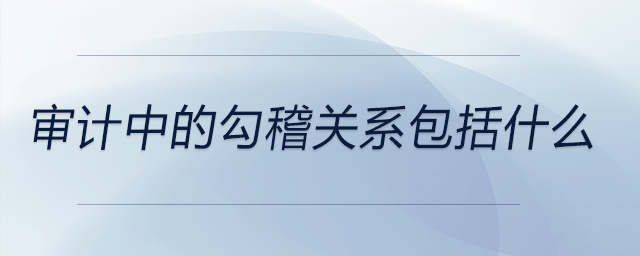 审计中的勾稽关系包括什么